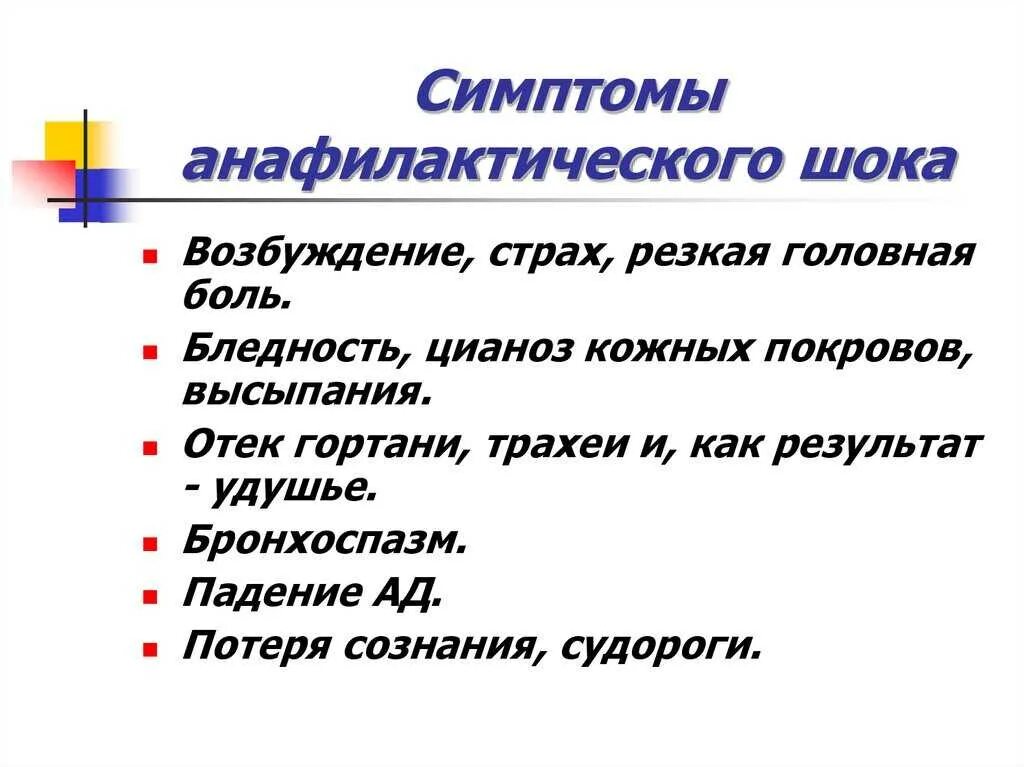 Симптомы анафилактического шока

- Возбуждение, страх, резкая головная боль.
- Бледность, цианоз кожных покровов, высыпания.
- Отек гортани, трахеи и, как результат - удушье.
- Бронхоспазм.
- Падение АД.
- Потеря сознания, судороги.